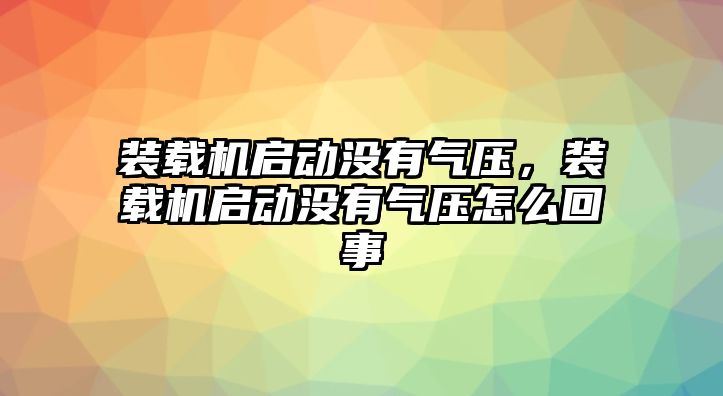 装载机启动没有气压，装载机启动没有气压怎么回事